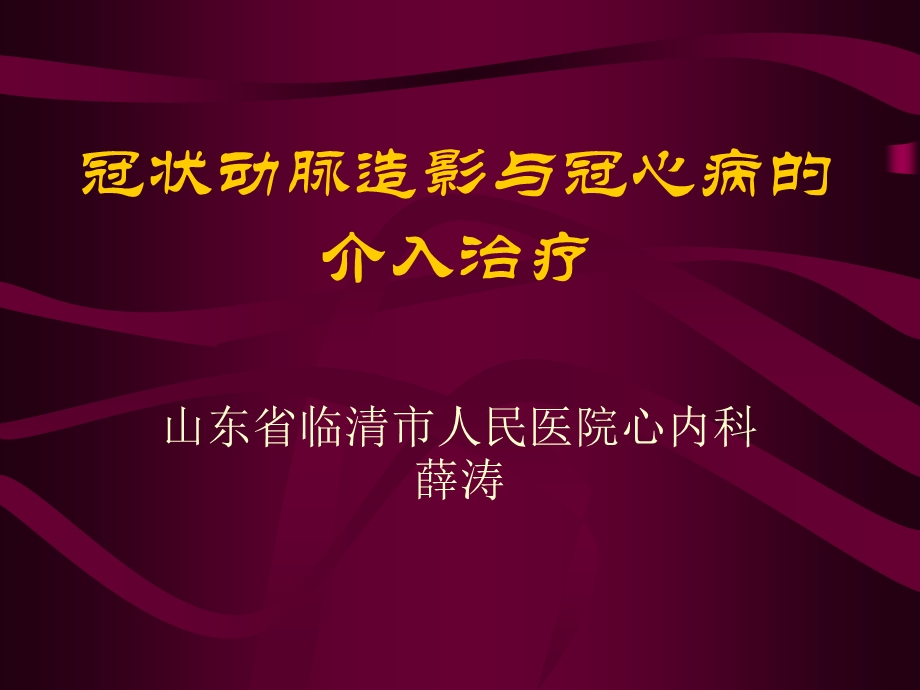 冠状动脉造影与冠心病的介入治疗

山东省临清市人民医院心内科
薛涛